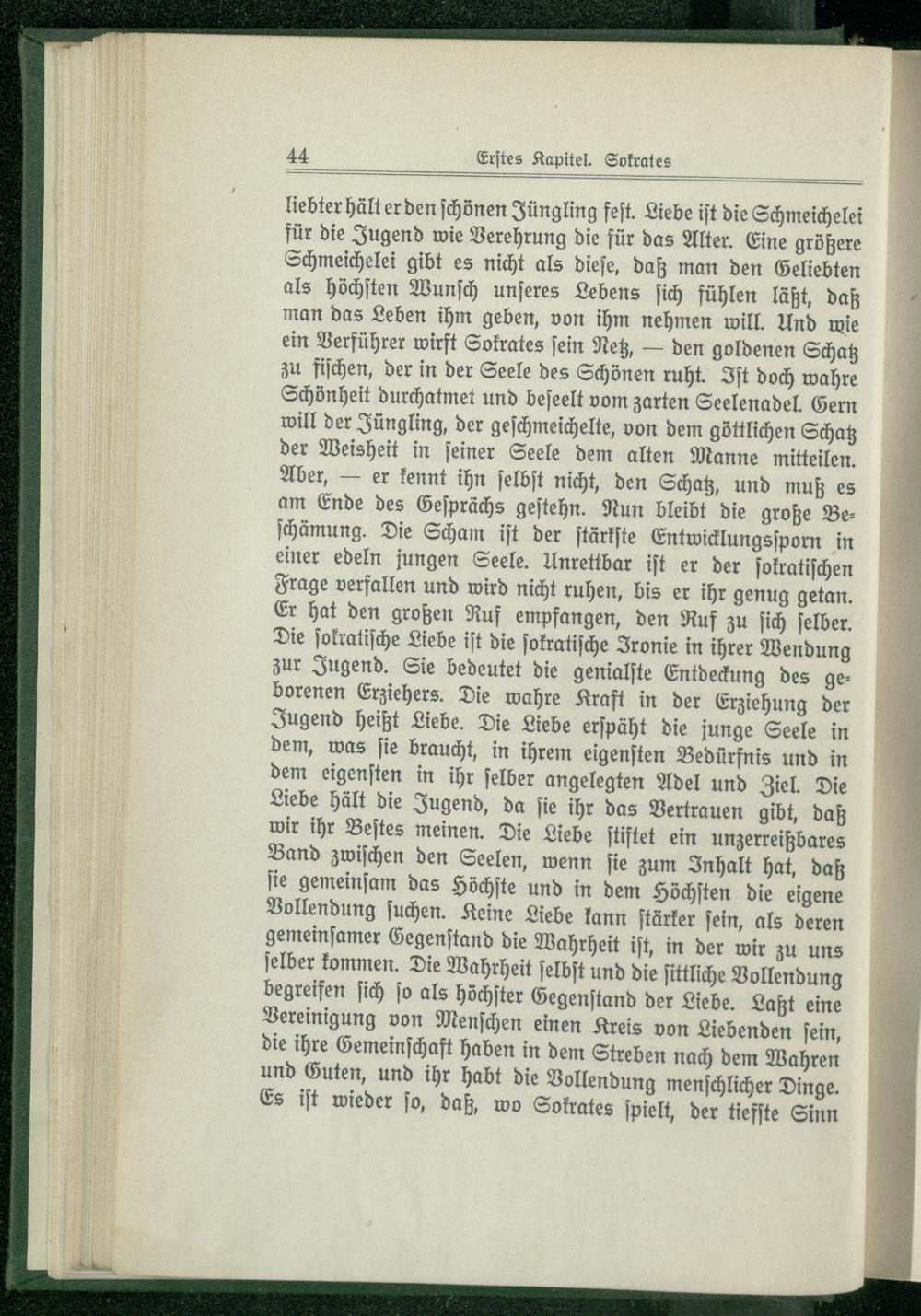 44 Erstes Kapitel. Sokrates

liebter hält er den schönen Jüngling fest. Liebe ist die Schmeichelei für die Jugend wie Verehrung die für das Alter. Eine größere Schmeichelei gibt es nicht als diese, daß man den Geliebten als höchsten Wunsch unseres Lebens sich fühlen läßt, daß man das Leben ihm geben, von ihm nehmen will. Und wie ein Verführer wirft Sokrates sein Netz, — den goldenen Schatz zu fischen, der in der Seele des Schönen ruht. Ist doch wahre Schönheit durchatmet und beseelt vom zarten Seelenadel. Gern will der Jüngling, der geschmeichelte, von dem göttlichen Schatz der Weisheit in seiner Seele dem alten Manne mitteilen. Aber, — er kennt ihn selbst nicht, den Schatz, und muß es am Ende des Gesprächs gestehn. Nun bleibt die große Beschämung. Die Scham ist der stärkste Entwicklungssporn in einer edeln jungen Seele. Unrettbar ist er der sokratischen Frage verfallen und wird nicht ruhen, bis er ihr genug getan. Er hat den großen Ruf empfangen, den Ruf zu sich selber. Die sokratische Liebe ist die sokratische Ironie in ihrer Wendung zur Jugend. Sie bedeutet die genialste Entdeckung des geborenen Erziehers. Die wahre Kraft in der Erziehung der Jugend heißt Liebe. Die Liebe erspäht die junge Seele in dem, was sie braucht, in ihrem eigensten Bedürfnis und in dem eigensten in ihr selber angelegten Adel und Ziel. Die Liebe hält die Jugend, da sie ihr das Vertrauen gibt, daß wir ihr Bestes meinen. Die Liebe stiftet ein unzerreißbares Band zwischen den Seelen, wenn sie zum Inhalt hat, daß sie gemeinsam das Höchste und in dem Höchsten die eigene Vollendung suchen. Keine Liebe kann stärker sein, als deren gemeinsamer Gegenstand die Wahrheit ist, in der wir zu uns selber kommen. Die Wahrheit selbst und die sittliche Vollendung begreifen sich so als höchster Gegenstand der Liebe. Laßt eine Vereinigung von Menschen einen Kreis von Liebenden sein, die ihre Gemeinschaft haben in dem Streben nach dem Wahren und Guten, und ihr habt die Vollendung menschlicher Dinge. Es ist wieder so, daß, wo Sokrates spielt, der tiefste Sinn